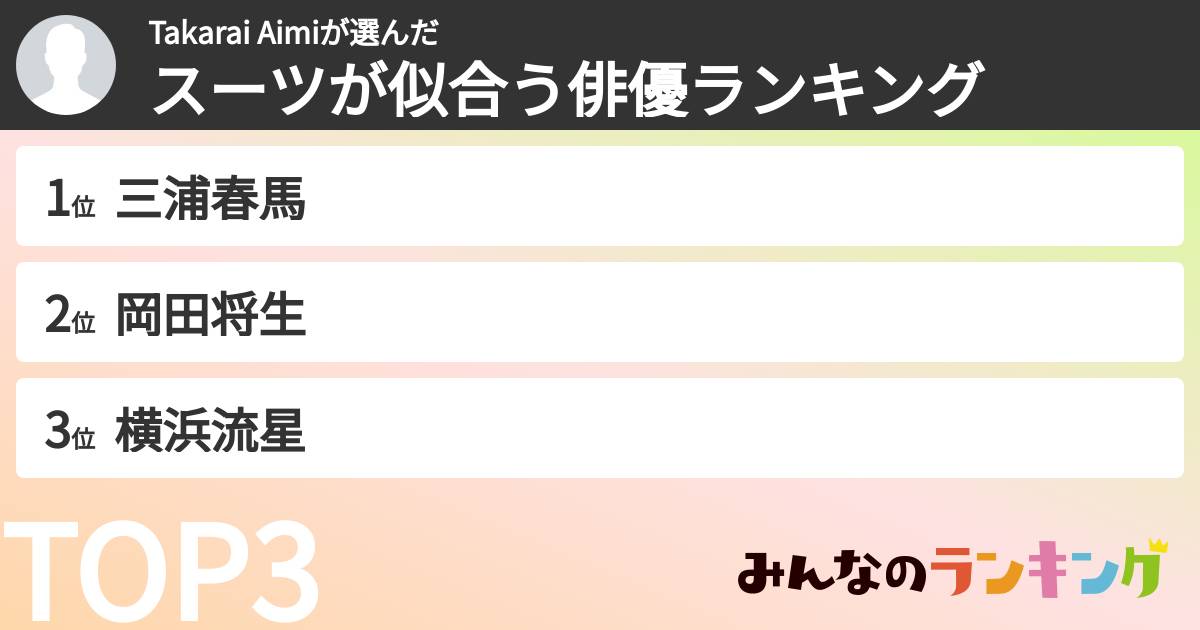 Takarai Aimiが選んだ
スーツが似合う俳優ランキング

1位 三浦春馬

2位 岡田将生

3位 横浜流星

TOP3

みんなのランキング